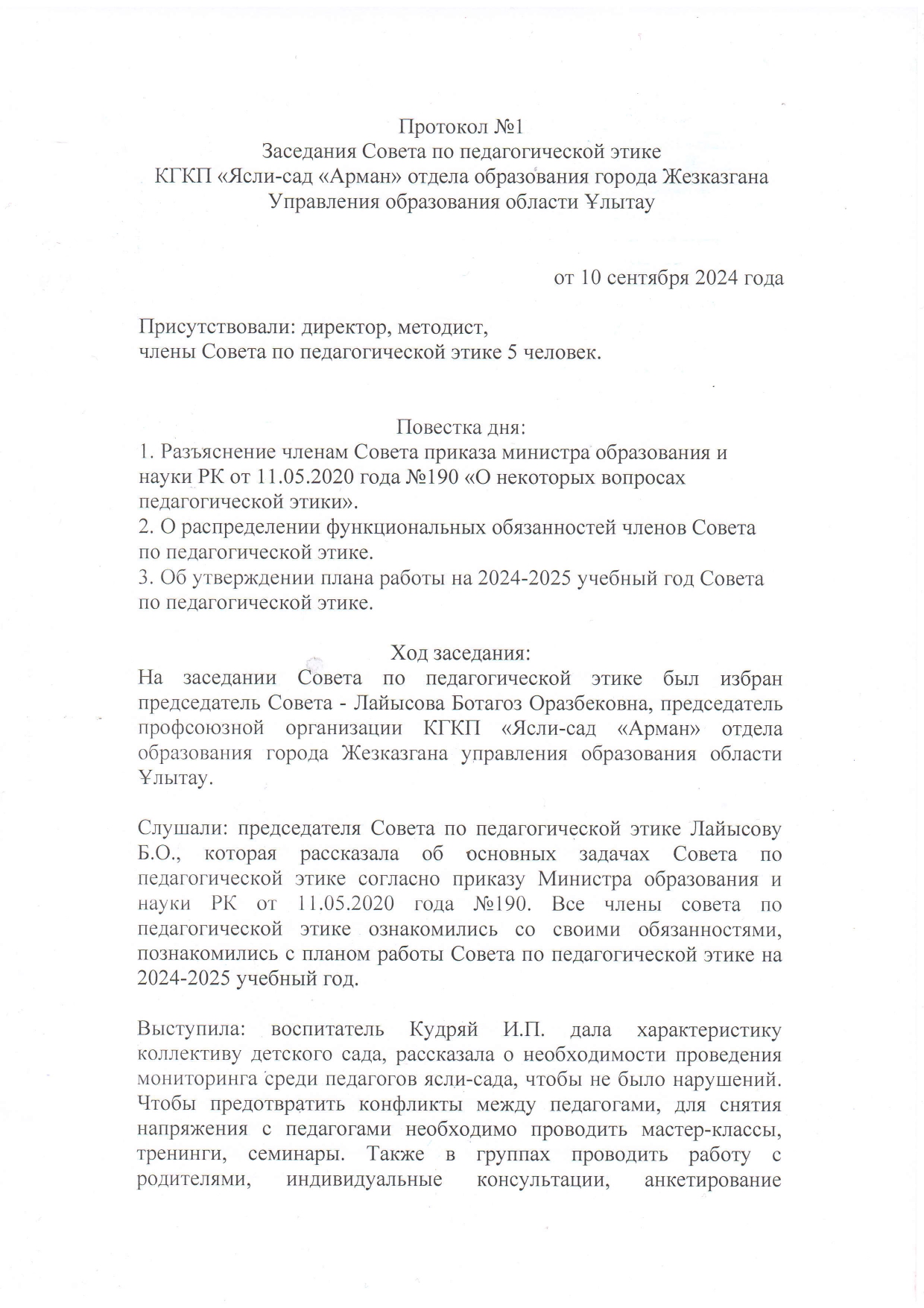 Протокол №1
Заседания Совета по педагогической этике
КГКП «Ясли-сад «Арман» отдела образования города Жезказгана
Управления образования области Ұлытау

от 10 сентября 2024 года

Присутствовали: директор, методист,
члены Совета по педагогической этике 5 человек.

Повестка дня:
1. Разъяснение членам Совета приказа министра образования и науки РК от 11.05.2020 года №190 «О некоторых вопросах педагогической этики».
2. О распределении функциональных обязанностей членов Совета по педагогической этике.
3. Об утверждении плана работы на 2024-2025 учебный год Совета по педагогической этике.

Ход заседания:
На заседании Совета по педагогической этике был избран председатель Совета - Лайысова Ботагоз Оразбековна, председатель профсоюзной организации КГКП «Ясли-сад «Арман» отдела образования города Жезказгана управления образования области Ұлытау.

Слушали: председателя Совета по педагогической этике Лайысову Б.О., которая рассказала об основных задачах Совета по педагогической этике согласно приказу Министра образования и науки РК от 11.05.2020 года №190. Все члены совета по педагогической этике ознакомились со своими обязанностями, познакомились с планом работы Совета по педагогической этике на 2024-2025 учебный год.

Выступила: воспитатель Кудряй И.П. дала характеристику коллективу детского сада, рассказала о необходимости проведения мониторинга среди педагогов ясли-сада, чтобы не было нарушений. Чтобы предотвратить конфликты между педагогами, для снятия напряжения с педагогами необходимо проводить мастер-классы, тренинги, семинары. Также в группах проводить работу с родителями, индивидуальные консультации, анкетирование